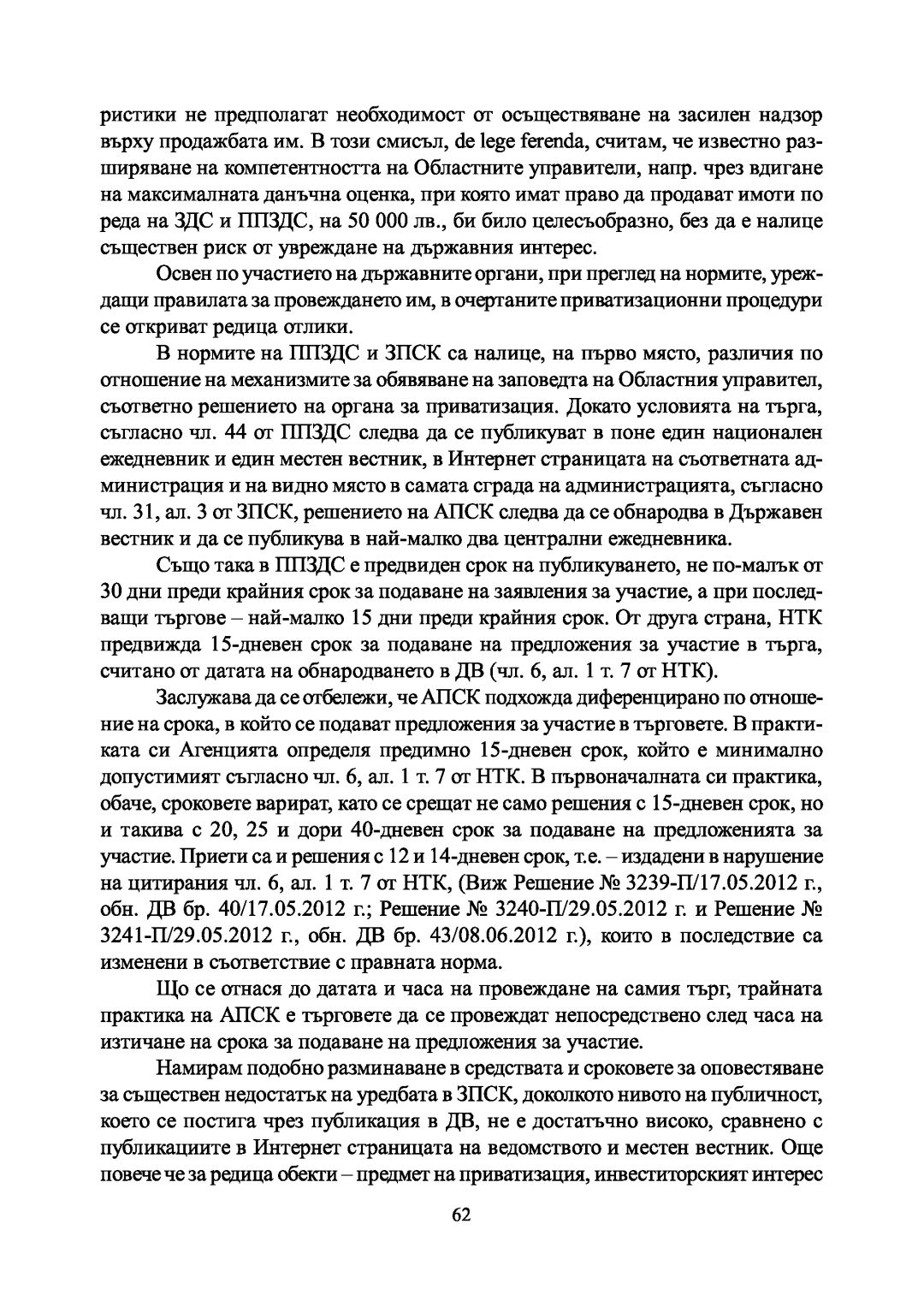 ристики не предполагат необходимост от осъществяване на засилен надзор върху продажбата им. В този смисъл, de lege ferenda, считам, че известно разширяване на компетентността на Областните управители, напр. чрез вдигане на максималната данъчна оценка, при която имат право да продават имоти по реда на ЗДС и ППЗДС, на 50 000 лв., би било целесъобразно, без да е налице съществен риск от увреждане на държавния интерес.

Освен по участието на държавните органи, при преглед на нормите, уреждащи правилата за провеждането им, в очертаните приватизационни процедури се откриват редица отлики.

В нормите на ППЗДС и ЗПСК са налице, на първо място, различия по отношение на механизмите за обявяване на заповедта на Областния управител, съответно решението на органа за приватизация. Докато условията на търга, съгласно чл. 44 от ППЗДС следва да се публикуват в поне един национален ежедневник и един местен вестник, в Интернет страницата на съответната администрация и на видно място в самата сграда на администрацията, съгласно чл. 31, ал. 3 от ЗПСК, решението на АПСК следва да се обнародва в Държавен вестник и да се публикува в най-малко два централни ежедневника.

Също така в ППЗДС е предвиден срок на публикуването, не по-малък от 30 дни преди крайния срок за подаване на заявления за участие, а при последващи търгове – най-малко 15 дни преди крайния срок. От друга страна, НТК предвижда 15-дневен срок за подаване на предложения за участие в търга, считано от датата на обнародването в ДВ (чл. 6, ал. 1 т. 7 от НТК).

Заслужава да се отбележи, че АПСК подхожда диференцирано по отношение на срока, в който се подават предложения за участие в търговете. В практиката си Агенцията определя предимно 15-дневен срок, който е минимално допустимият съгласно чл. 6, ал. 1 т. 7 от НТК. В първоначалната си практика, обаче, сроковете варират, като се срещат не само решения с 15-дневен срок, но и такива с 20, 25 и дори 40-дневен срок за подаване на предложенията за участие. Приети са и решения с 12 и 14-дневен срок, т.е. – издадени в нарушение на цитирания чл. 6, ал. 1 т. 7 от НТК, (Виж Решение № 3239-П/17.05.2012 г., обн. ДВ бр. 40/17.05.2012 г.; Решение № 3240-П/29.05.2012 г. и Решение № 3241-П/29.05.2012 г., обн. ДВ бр. 43/08.06.2012 г.), които в последствие са изменени в съответствие с правната норма.

Що се отнася до датата и часа на провеждане на самия търг, трайната практика на АПСК е търговете да се провеждат непосредствено след часа на изтичане на срока за подаване на предложения за участие.

Намирам подобно разминаване в средствата и сроковете за оповестяване за съществен недостатък на уредбата в ЗПСК, доколкото нивото на публичност, което се постига чрез публикация в ДВ, не е достатъчно високо, сравнено с публикациите в Интернет страницата на ведомството и местен вестник. Още повече че за редица обекти – предмет на приватизация, инвеститорският интерес

62